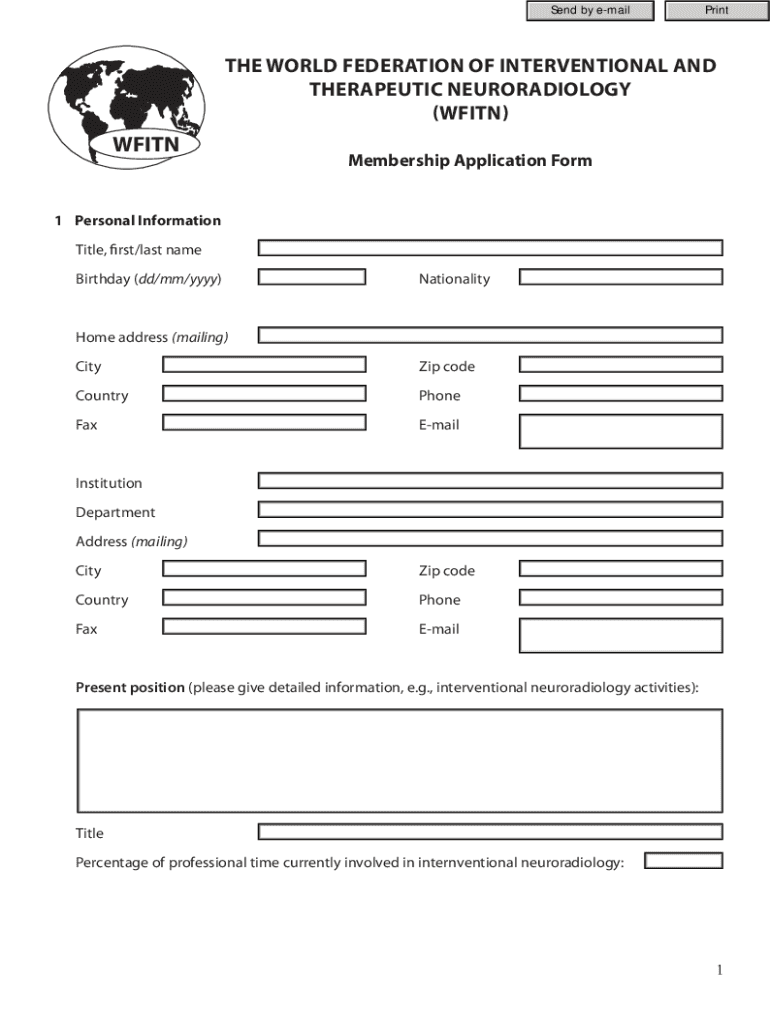 Send by e-mail

Print

WFITN

THE WORLD FEDERATION OF INTERVENTIONAL AND THERAPEUTIC NEURORADIOLOGY (WFITN)

Membership Application Form

1 Personal Information

Title, first/last name

Birthday (dd/mm/yyyy)

Nationality

Home address (mailing)

City

Zip code

Country

Phone

Fax

E-mail

Institution

Department

Address (mailing)

City

Zip code

Country

Phone

Fax

E-mail

Present position (please give detailed information, e.g., interventional neuroradiology activities):

Title

Percentage of professional time currently involved in internventional neuroradiology:

1